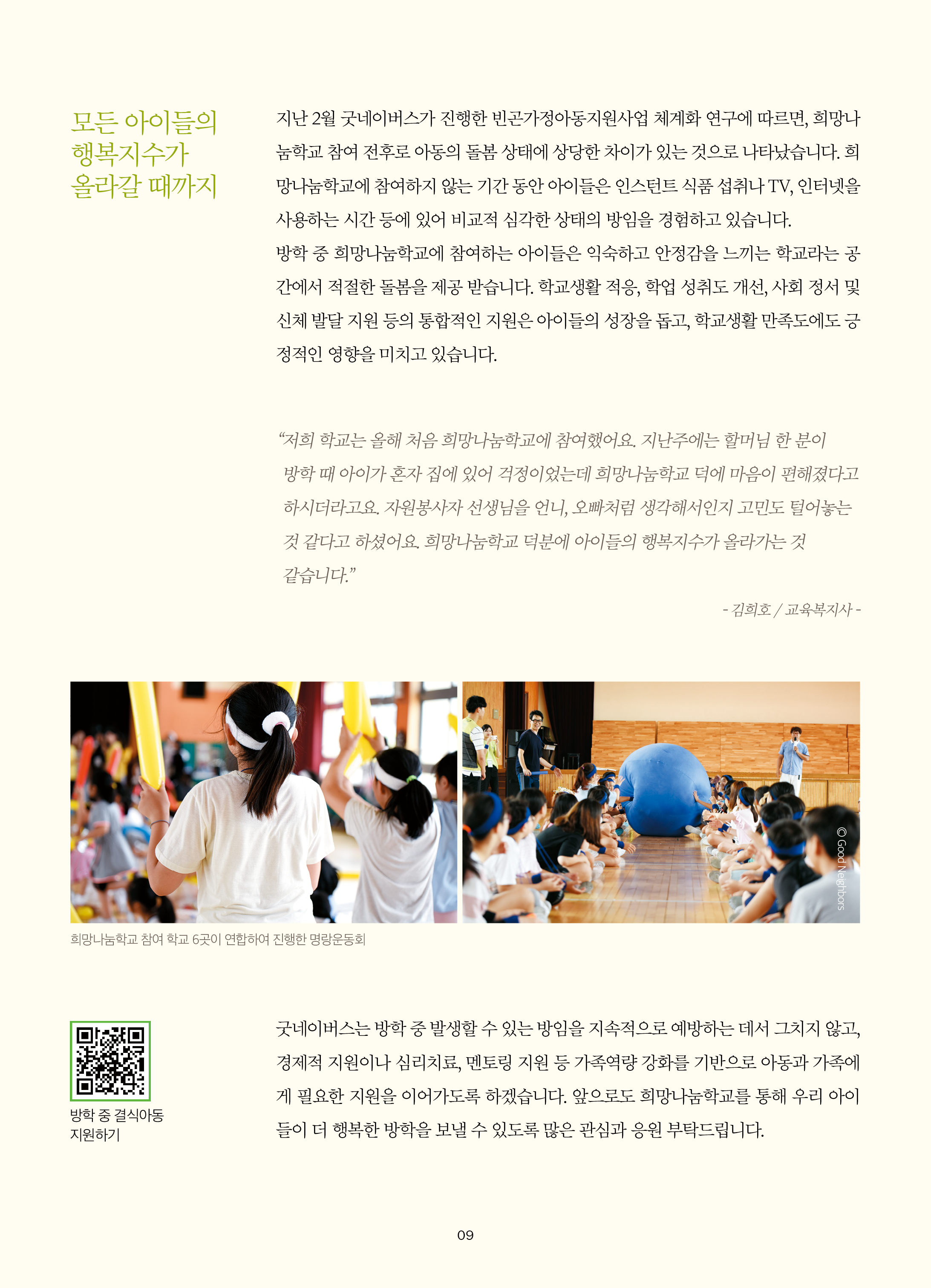 모든 아이들의 행복지수가 올라갈 때까지

지난 2월 굿네이버스가 진행한 빈곤가정아동지원사업 체계화 연구에 따르면, 희망나눔학교 참여 전후로 아동의 돌봄 상태에 상당한 차이가 있는 것으로 나타났습니다. 희망나눔학교에 참여하지 않는 기간 동안 아이들은 인스턴트 식품 섭취나 TV, 인터넷을 사용하는 시간 등에 있어 비교적 심각한 상태의 방임을 경험하고 있습니다.
방학 중 희망나눔학교에 참여하는 아이들은 익숙하고 안정감을 느끼는 학교라는 공간에서 적절한 돌봄을 제공 받습니다. 학교생활 적응, 학업 성취도 개선, 사회 정서 및 신체 발달 지원 등의 통합적인 지원은 아이들의 성장을 돕고, 학교생활 만족도에도 긍정적인 영향을 미치고 있습니다.

“저희 학교는 올해 처음 희망나눔학교에 참여했어요. 지난주에는 할머님 한 분이 방학 때 아이가 혼자 집에 있어 걱정이었는데 희망나눔학교 덕에 마음이 편해졌다고 하시더라고요. 자원봉사자 선생님을 언니, 오빠처럼 생각해서인지 고민도 털어놓는 것 같다고 하셨어요. 희망나눔학교 덕분에 아이들의 행복지수가 올라가는 것 같습니다.”

- 김희호 / 교육복지사 -

© Good Neighbors

희망나눔학교 참여 학교 6곳이 연합하여 진행한 명랑운동회

방학 중 결식아동 지원하기

굿네이버스는 방학 중 발생할 수 있는 방임을 지속적으로 예방하는 데서 그치지 않고, 경제적 지원이나 심리치료, 멘토링 지원 등 가족역량 강화를 기반으로 아동과 가족에게 필요한 지원을 이어가도록 하겠습니다. 앞으로도 희망나눔학교를 통해 우리 아이들이 더 행복한 방학을 보낼 수 있도록 많은 관심과 응원 부탁드립니다.

09